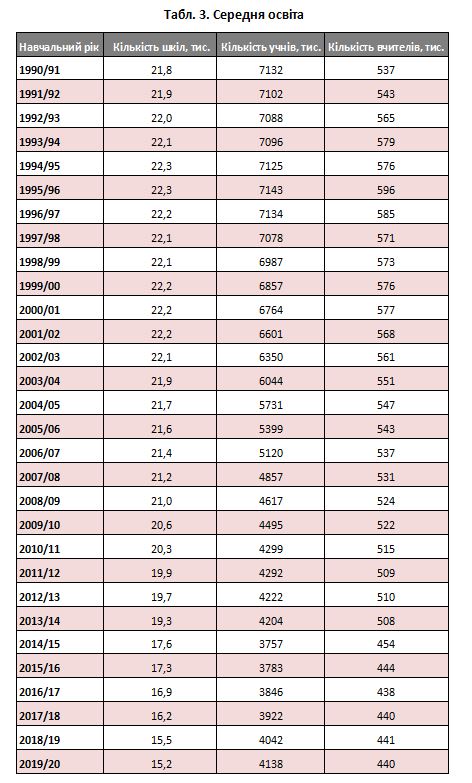 Табл. 3. Середня освіта

| Навчальний рік | Кількість шкіл, тис. | Кількість учнів, тис. | Кількість вчителів, тис. |
|---|---|---|---|
| 1990/91 | 21,8 | 7132 | 537 |
| 1991/92 | 21,9 | 7102 | 543 |
| 1992/93 | 22,0 | 7088 | 565 |
| 1993/94 | 22,1 | 7096 | 579 |
| 1994/95 | 22,3 | 7125 | 576 |
| 1995/96 | 22,3 | 7143 | 596 |
| 1996/97 | 22,2 | 7134 | 585 |
| 1997/98 | 22,1 | 7078 | 571 |
| 1998/99 | 22,1 | 6987 | 573 |
| 1999/00 | 22,2 | 6857 | 576 |
| 2000/01 | 22,2 | 6764 | 577 |
| 2001/02 | 22,2 | 6601 | 568 |
| 2002/03 | 22,1 | 6350 | 561 |
| 2003/04 | 21,9 | 6044 | 551 |
| 2004/05 | 21,7 | 5731 | 547 |
| 2005/06 | 21,6 | 5399 | 543 |
| 2006/07 | 21,4 | 5120 | 537 |
| 2007/08 | 21,2 | 4857 | 531 |
| 2008/09 | 21,0 | 4617 | 524 |
| 2009/10 | 20,6 | 4495 | 522 |
| 2010/11 | 20,3 | 4299 | 515 |
| 2011/12 | 19,9 | 4292 | 509 |
| 2012/13 | 19,7 | 4222 | 510 |
| 2013/14 | 19,3 | 4204 | 508 |
| 2014/15 | 17,6 | 3757 | 454 |
| 2015/16 | 17,3 | 3783 | 444 |
| 2016/17 | 16,9 | 3846 | 438 |
| 2017/18 | 16,2 | 3922 | 440 |
| 2018/19 | 15,5 | 4042 | 441 |
| 2019/20 | 15,2 | 4138 | 440 |